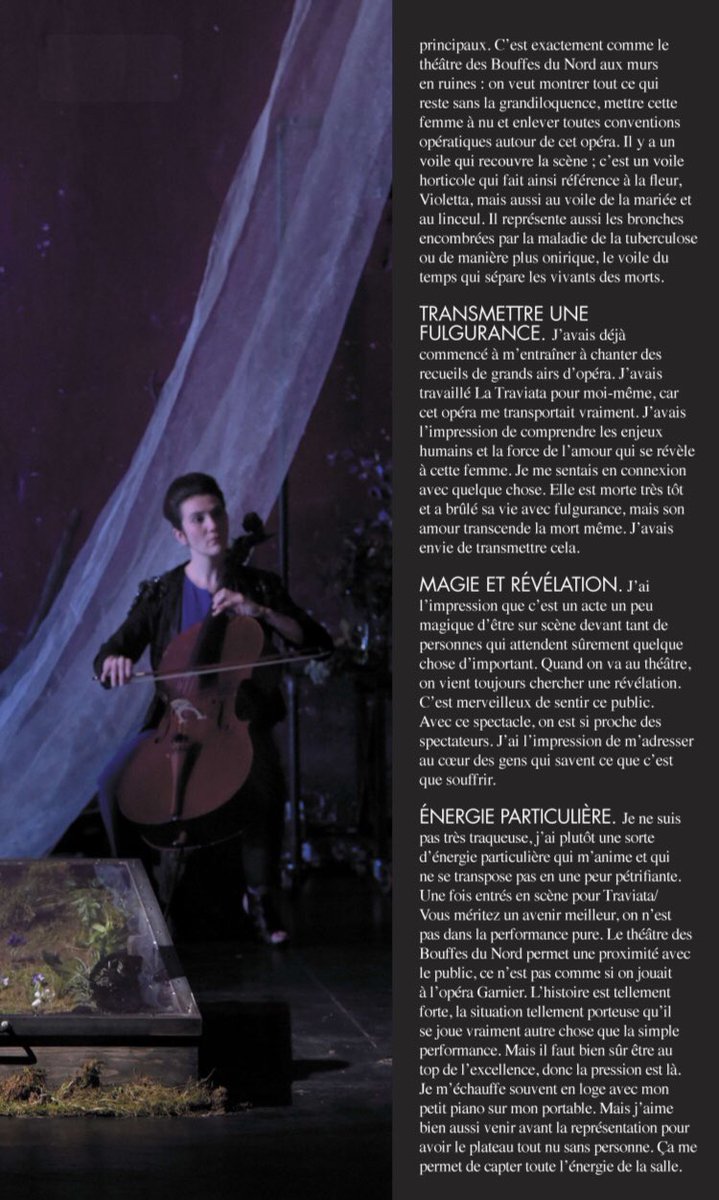 principaux. C'est exactement comme le théâtre des Bouffes du Nord aux murs en ruines : on veut montrer tout ce qui reste sans la grandiloquence, mettre cette femme à nu et enlever toutes conventions opératiques autour de cet opéra. Il y a un voile qui recouvre la scène ; c'est un voile horticole qui fait ainsi référence à la fleur, Violetta, mais aussi au voile de la mariée et au linceul. Il représente aussi les bronches encombrées par la maladie de la tuberculose ou de manière plus onirique, le voile du temps qui sépare les vivants des morts.

TRANSMETTRE UNE FULGURANCE. J'avais déjà commencé à m'entraîner à chanter des recueils de grands airs d'opéra. J'avais travaillé La Traviata pour moi-même, car cet opéra me transportait vraiment. J'avais l'impression de comprendre les enjeux humains et la force de l'amour qui se révèle à cette femme. Je me sentais en connexion avec quelque chose. Elle est morte très tôt et a brûlé sa vie avec fulgurance, mais son amour transcende la mort même. J'avais envie de transmettre cela.

MAGIE ET RÉVÉLATION. J'ai l'impression que c'est un acte un peu magique d'être sur scène devant tant de personnes qui attendent sûrement quelque chose d'important. Quand on va au théâtre, on vient toujours chercher une révélation. C'est merveilleux de sentir ce public. Avec ce spectacle, on est si proche des spectateurs. J'ai l'impression de m'adresser au cœur des gens qui savent ce que c'est que souffrir.

ÉNERGIE PARTICULIÈRE. Je ne suis pas très traqueuse, j'ai plutôt une sorte d'énergie particulière qui m'anime et qui ne se transpose pas en une peur pétrifiante. Une fois entrés en scène pour Traviata/ Vous méritez un avenir meilleur, on n'est pas dans la performance pure. Le théâtre des Bouffes du Nord permet une proximité avec le public, ce n'est pas comme si on jouait à l'opéra Garnier. L'histoire est tellement forte, la situation tellement porteuse qu'il se joue vraiment autre chose que la simple performance. Mais il faut bien sûr être au top de l'excellence, donc la pression est là. Je m'échauffe souvent en loge avec mon petit piano sur mon portable. Mais j'aime bien aussi venir avant la représentation pour avoir le plateau tout nu sans personne. Ça me permet de capter toute l'énergie de la salle.